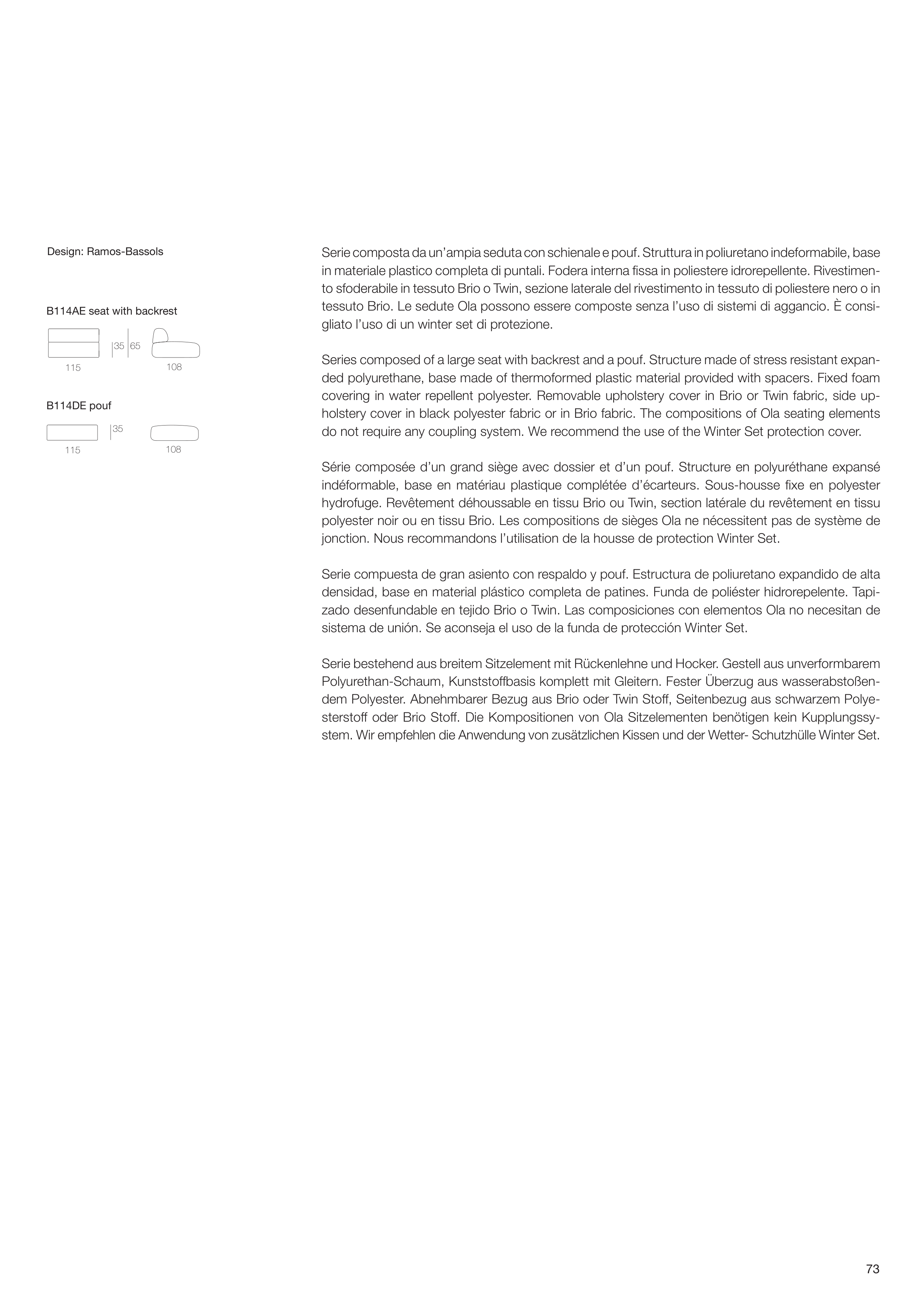 Design: Ramos-Bassols

B114AE seat with backrest

35 65

115 108

B114DE pouf

35

115 108

Serie composta da un'ampia seduta con schienale e pouf. Struttura in poliuretano indeformabile, base in materiale plastico completa di puntali. Fodera interna fissa in poliestere idrorepellente. Rivestimento sfoderabile in tessuto Brio o Twin, sezione laterale del rivestimento in tessuto di poliestere nero o in tessuto Brio. Le sedute Ola possono essere composte senza l'uso di sistemi di aggancio. È consigliato l'uso di un winter set di protezione.

Series composed of a large seat with backrest and a pouf. Structure made of stress resistant expanded polyurethane, base made of thermoformed plastic material provided with spacers. Fixed foam covering in water repellent polyester. Removable upholstery cover in Brio or Twin fabric, side upholstery cover in black polyester fabric or in Brio fabric. The compositions of Ola seating elements do not require any coupling system. We recommend the use of the Winter Set protection cover.

Série composée d'un grand siège avec dossier et d'un pouf. Structure en polyuréthane expansé indéformable, base en matériau plastique complétée d'écarteurs. Sous-housse fixe en polyester hydrofuge. Revêtement déhoussable en tissu Brio ou Twin, section latérale du revêtement en tissu polyester noir ou en tissu Brio. Les compositions de sièges Ola ne nécessitent pas de système de jonction. Nous recommandons l'utilisation de la housse de protection Winter Set.

Serie compuesta de gran asiento con respaldo y pouf. Estructura de poliuretano expandido de alta densidad, base en material plástico completa de patines. Funda de poliéster hidrorepelente. Tapizado desenfundable en tejido Brio o Twin. Las composiciones con elementos Ola no necesitan de sistema de unión. Se aconseja el uso de la funda de protección Winter Set.

Serie bestehend aus breitem Sitzelement mit Rückenlehne und Hocker. Gestell aus unverformbarem Polyurethan-Schaum, Kunststoffbasis komplett mit Gleitern. Fester Überzug aus wasserabstoßendem Polyester. Abnehmbarer Bezug aus Brio oder Twin Stoff, Seitenbezug aus schwarzem Polyesterstoff oder Brio Stoff. Die Kompositionen von Ola Sitzelementen benötigen kein Kupplungssystem. Wir empfehlen die Anwendung von zusätzlichen Kissen und der Wetter- Schutzhülle Winter Set.

73